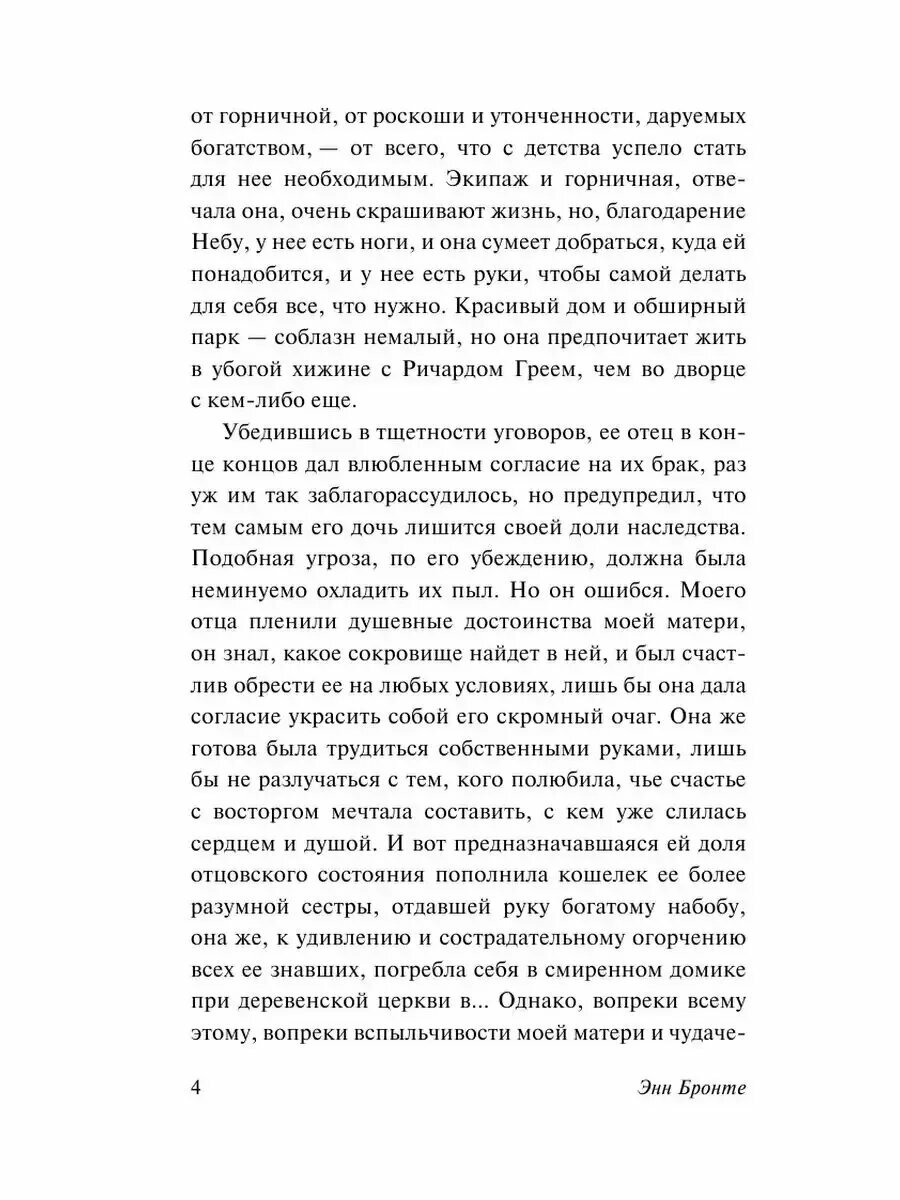 от горничной, от роскоши и утонченности, даруемых богатством, — от всего, что с детства успело стать для нее необходимым. Экипаж и горничная, отвечала она, очень скрашивают жизнь, но, благодарение Небу, у нее есть ноги, и она сумеет добраться, куда ей понадобится, и у нее есть руки, чтобы самой делать для себя все, что нужно. Красивый дом и обширный парк — соблазн немалый, но она предпочитает жить в убогой хижине с Ричардом Греем, чем во дворце с кем-либо еще.

Убедившись в тщетности уговоров, ее отец в конце концов дал влюбленным согласие на их брак, раз уж им так заблагорассудилось, но предупредил, что тем самым его дочь лишится своей доли наследства. Подобная угроза, по его убеждению, должна была неминуемо охладить их пыл. Но он ошибся. Моего отца пленили душевные достоинства моей матери, он знал, какое сокровище найдет в ней, и был счастлив обрести ее на любых условиях, лишь бы она дала согласие украсить собой его скромный очаг. Она же готова была трудиться собственными руками, лишь бы не разлучаться с тем, кого полюбила, чье счастье с восторгом мечтала составить, с кем уже слилась сердцем и душой. И вот предназначавшаяся ей доля отцовского состояния пополнила кошелек ее более разумной сестры, отдавшей руку богатому набобу, она же, к удивлению и сострадательному огорчению всех ее знавших, погребла себя в смиренном домике при деревенской церкви в... Однако, вопреки всему этому, вопреки вспыльчивости моей матери и чудаче-

4 Энн Бронте